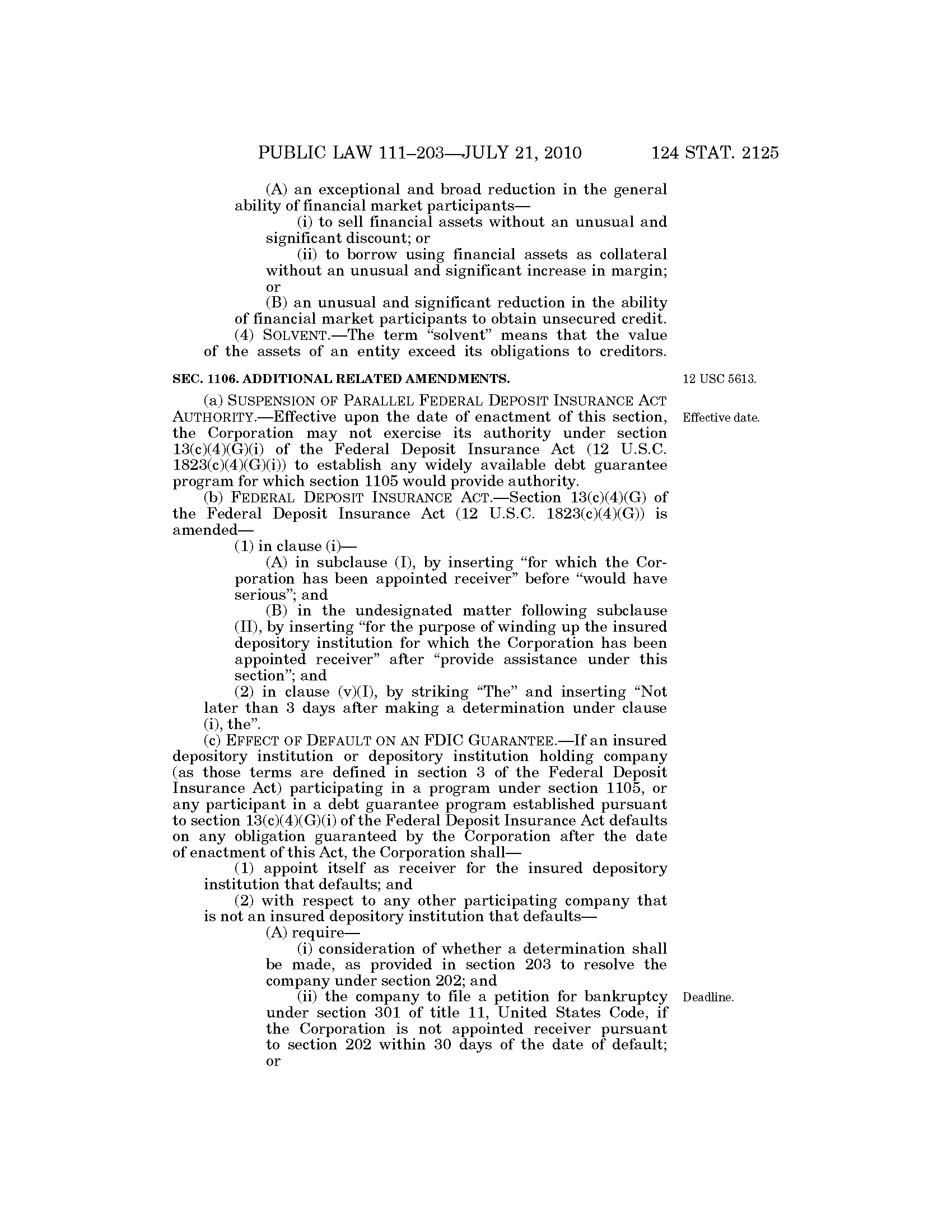 PUBLIC LAW 111–203—JULY 21, 2010 124 STAT. 2125

(A) an exceptional and broad reduction in the general ability of financial market participants—

(i) to sell financial assets without an unusual and significant discount; or

(ii) to borrow using financial assets as collateral without an unusual and significant increase in margin; or

(B) an unusual and significant reduction in the ability of financial market participants to obtain unsecured credit.

(4) SOLVENT.—The term "solvent" means that the value of the assets of an entity exceed its obligations to creditors.

SEC. 1106. ADDITIONAL RELATED AMENDMENTS.

12 USC 5613.

(a) SUSPENSION OF PARALLEL FEDERAL DEPOSIT INSURANCE ACT AUTHORITY.—Effective upon the date of enactment of this section, the Corporation may not exercise its authority under section 13(c)(4)(G)(i) of the Federal Deposit Insurance Act (12 U.S.C. 1823(c)(4)(G)(i)) to establish any widely available debt guarantee program for which section 1105 would provide authority.

Effective date.

(b) FEDERAL DEPOSIT INSURANCE ACT.—Section 13(c)(4)(G) of the Federal Deposit Insurance Act (12 U.S.C. 1823(c)(4)(G)) is amended—

(1) in clause (i)—

(A) in subclause (I), by inserting "for which the Corporation has been appointed receiver" before "would have serious"; and

(B) in the undesignated matter following subclause (II), by inserting "for the purpose of winding up the insured depository institution for which the Corporation has been appointed receiver" after "provide assistance under this section"; and

(2) in clause (v)(I), by striking "The" and inserting "Not later than 3 days after making a determination under clause (i), the".

(c) EFFECT OF DEFAULT ON AN FDIC GUARANTEE.—If an insured depository institution or depository institution holding company (as those terms are defined in section 3 of the Federal Deposit Insurance Act) participating in a program under section 1105, or any participant in a debt guarantee program established pursuant to section 13(c)(4)(G)(i) of the Federal Deposit Insurance Act defaults on any obligation guaranteed by the Corporation after the date of enactment of this Act, the Corporation shall—

(1) appoint itself as receiver for the insured depository institution that defaults; and

(2) with respect to any other participating company that is not an insured depository institution that defaults—

(A) require—

(i) consideration of whether a determination shall be made, as provided in section 203 to resolve the company under section 202; and

(ii) the company to file a petition for bankruptcy under section 301 of title 11, United States Code, if the Corporation is not appointed receiver pursuant to section 202 within 30 days of the date of default; or

Deadline.